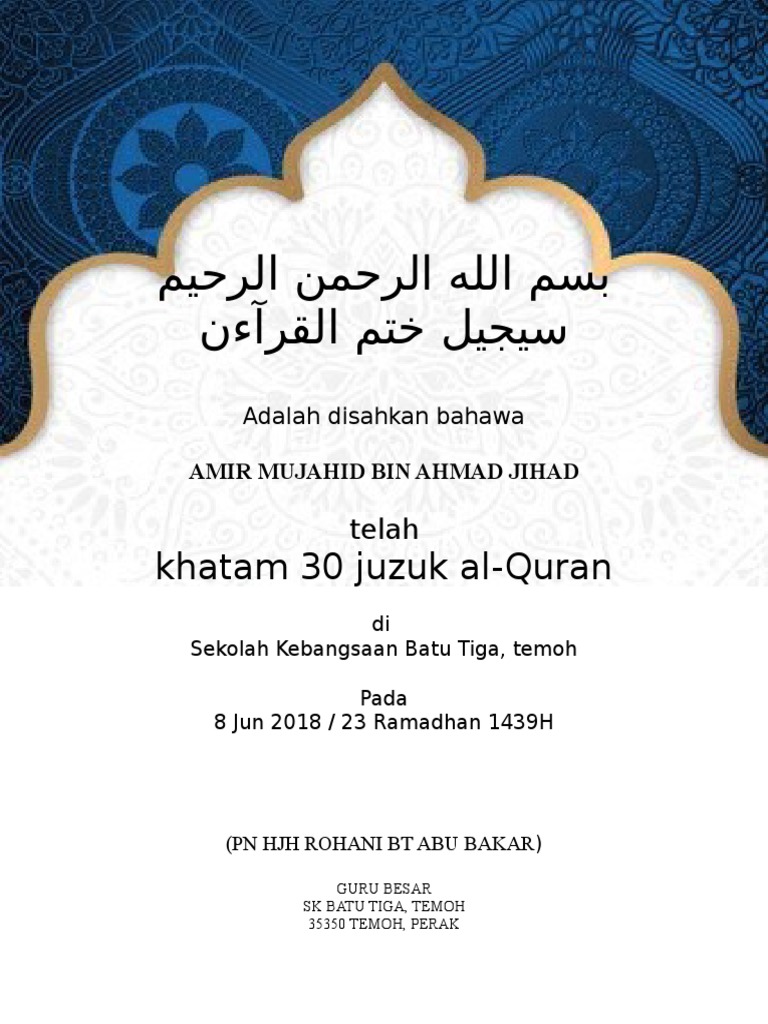 بسم الله الرحمن الرحيم
سيجيل ختم القرآءن

Adalah disahkan bahawa

AMIR MUJAHID BIN AHMAD JIHAD

telah
khatam 30 juzuk al-Quran

di
Sekolah Kebangsaan Batu Tiga, temoh

Pada
8 Jun 2018 / 23 Ramadhan 1439H

(PN HJH ROHANI BT ABU BAKAR)

GURU BESAR
SK BATU TIGA, TEMOH
35350 TEMOH, PERAK